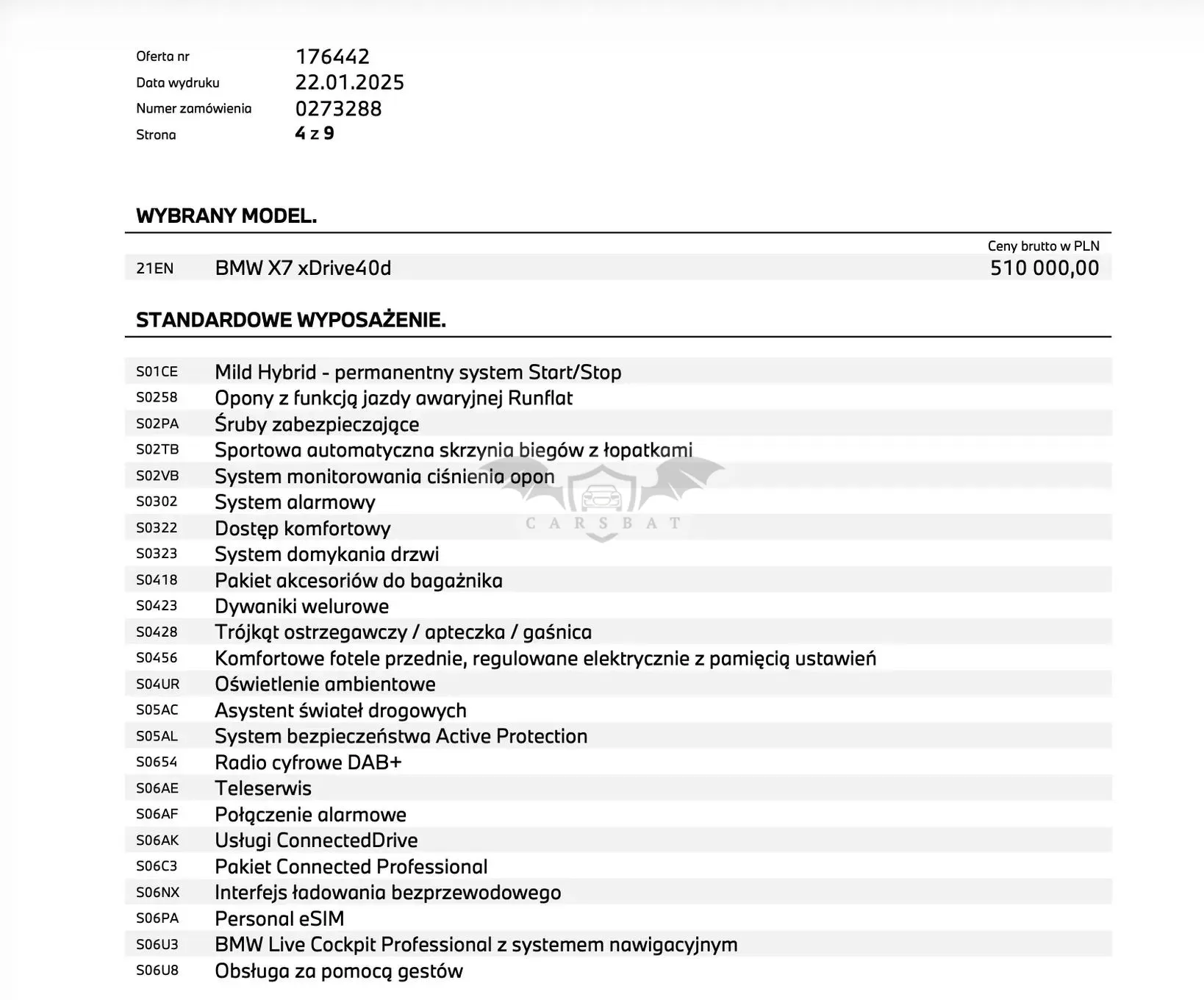 Oferta nr 176442
Data wydruku 22.01.2025
Numer zamówienia 0273288
Strona 4 z 9

WYBRANY MODEL.

Ceny brutto w PLN
21EN BMW X7 xDrive40d 510 000,00

STANDARDOWE WYPOSAŻENIE.

S01CE Mild Hybrid - permanentny system Start/Stop
S0258 Opony z funkcją jazdy awaryjnej Runflat
S02PA Śruby zabezpieczające
S02TB Sportowa automatyczna skrzynia biegów z łopatkami
S02VB System monitorowania ciśnienia opon
S0302 System alarmowy
S0322 Dostęp komfortowy
S0323 System domykania drzwi
S0418 Pakiet akcesoriów do bagażnika
S0423 Dywaniki welurowe
S0428 Trójkąt ostrzegawczy / apteczka / gaśnica
S0456 Komfortowe fotele przednie, regulowane elektrycznie z pamięcią ustawień
S04UR Oświetlenie ambientowe
S05AC Asystent świateł drogowych
S05AL System bezpieczeństwa Active Protection
S0654 Radio cyfrowe DAB+
S06AE Teleserwis
S06AF Połączenie alarmowe
S06AK Usługi ConnectedDrive
S06C3 Pakiet Connected Professional
S06NX Interfejs ładowania bezprzewodowego
S06PA Personal eSIM
S06U3 BMW Live Cockpit Professional z systemem nawigacyjnym
S06U8 Obsługa za pomocą gestów

CARSBAT